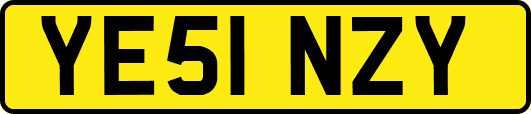 YE51 NZY